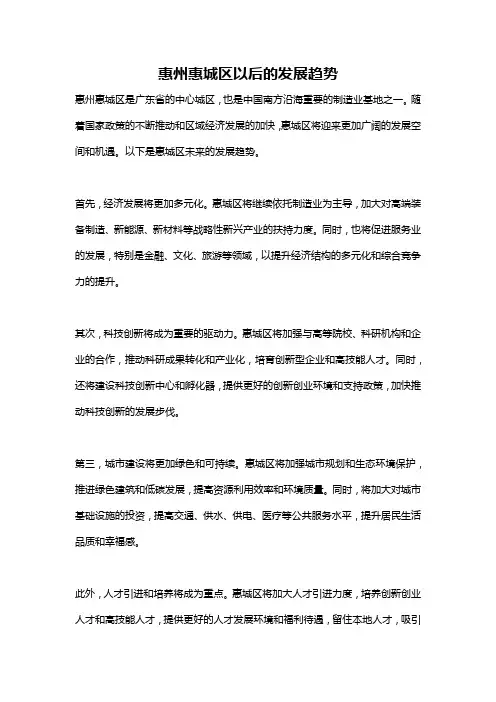 惠州惠城区以后的发展趋势

惠州惠城区是广东省的中心城区，也是中国南方沿海重要的制造业基地之一。随着国家政策的不断推动和区域经济发展的加快，惠城区将迎来更加广阔的发展空间和机遇。以下是惠城区未来的发展趋势。

首先，经济发展将更加多元化。惠城区将继续依托制造业为主导，加大对高端装备制造、新能源、新材料等战略性新兴产业的扶持力度。同时，也将促进服务业的发展，特别是金融、文化、旅游等领域，以提升经济结构的多元化和综合竞争力的提升。

其次，科技创新将成为重要的驱动力。惠城区将加强与高等院校、科研机构和企业的合作，推动科研成果转化和产业化，培育创新型企业和高技能人才。同时，还将建设科技创新中心和孵化器，提供更好的创新创业环境和支持政策，加快推动科技创新的发展步伐。

第三，城市建设将更加绿色和可持续。惠城区将加强城市规划和生态环境保护，推进绿色建筑和低碳发展，提高资源利用效率和环境质量。同时，将加大对城市基础设施的投资，提高交通、供水、供电、医疗等公共服务水平，提升居民生活品质和幸福感。

此外，人才引进和培养将成为重点。惠城区将加大人才引进力度，培养创新创业人才和高技能人才，提供更好的人才发展环境和福利待遇，留住本地人才，吸引